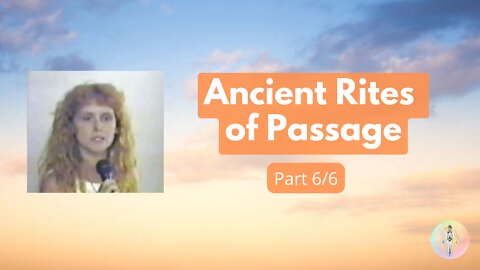 Ancient Rites of Passage

Part 6/6